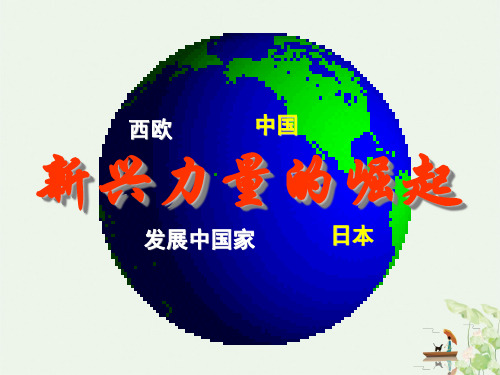 西欧

中国

新兴力量的崛起

发展中国家

日本